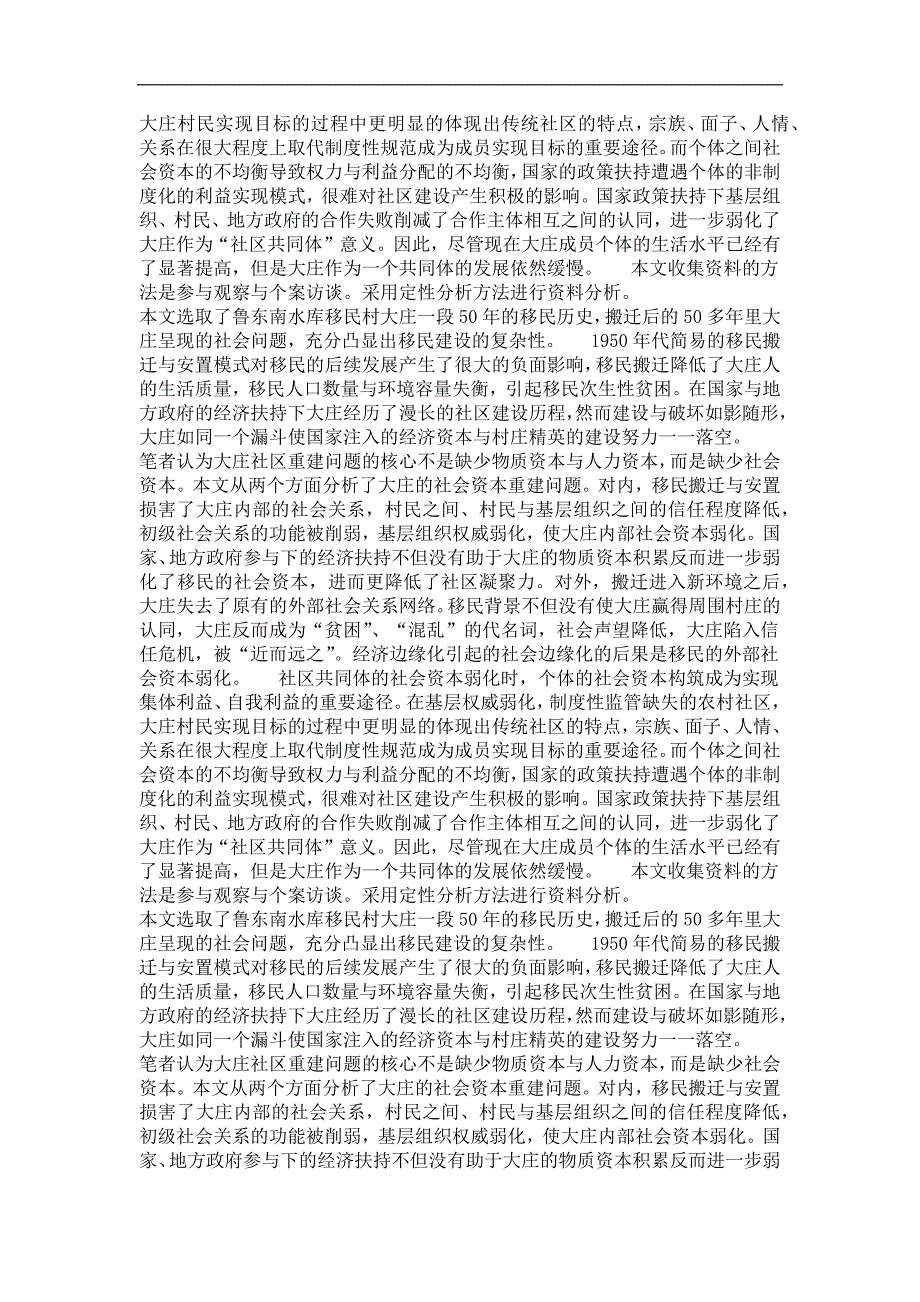 大庄村民实现目标的过程中更明显的体现出传统社区的特点，宗族、面子、人情、关系在很大程度上取代制度性规范成为成员实现目标的重要途径。而个体之间社会资本的不均衡导致权力与利益分配的不均衡，国家的政策扶持遭遇个体的非制度化的利益实现模式，很难对社区建设产生积极的影响。国家政策扶持下基层组织、村民、地方政府的合作失败削减了合作主体相互之间的认同，进一步弱化了大庄作为“社区共同体”意义。因此，尽管现在大庄成员个体的生活水平已经有了显著提高，但是大庄作为一个共同体的发展依然缓慢。　　本文收集资料的方法是参与观察与个案访谈。采用定性分析方法进行资料分析。

本文选取了鲁东南水库移民村大庄一段50年的移民历史，搬迁后的50多年里大庄呈现的社会问题，充分凸显出移民建设的复杂性。　　1950年代简易的移民搬迁与安置模式对移民的后续发展产生了很大的负面影响，移民搬迁降低了大庄人的生活质量，移民人口数量与环境容量失衡，引起移民次生性贫困。在国家与地方政府的经济扶持下大庄经历了漫长的社区建设历程，然而建设与破坏如影随形，大庄如同一个漏斗使国家注入的经济资本与村庄精英的建设努力一一落空。

笔者认为大庄社区重建问题的核心不是缺少物质资本与人力资本，而是缺少社会资本。本文从两个方面分析了大庄的社会资本重建问题。对内，移民搬迁与安置损害了大庄内部的社会关系，村民之间、村民与基层组织之间的信任程度降低，初级社会关系的功能被削弱，基层组织权威弱化，使大庄内部社会资本弱化。国家、地方政府参与下的经济扶持不但没有助于大庄的物质资本积累反而进一步弱化了移民的社会资本，进而更降低了社区凝聚力。对外，搬迁进入新环境之后，大庄失去了原有的外部社会关系网络。移民背景不但没有使大庄赢得周围村庄的认同，大庄反而成为“贫困”、“混乱”的代名词，社会声望降低，大庄陷入信任危机，被“近而远之”。经济边缘化引起的社会边缘化的后果是移民的外部社会资本弱化。　　社区共同体的社会资本弱化时，个体的社会资本构筑成为实现集体利益、自我利益的重要途径。在基层权威弱化，制度性监管缺失的农村社区，大庄村民实现目标的过程中更明显的体现出传统社区的特点，宗族、面子、人情、关系在很大程度上取代制度性规范成为成员实现目标的重要途径。而个体之间社会资本的不均衡导致权力与利益分配的不均衡，国家的政策扶持遭遇个体的非制度化的利益实现模式，很难对社区建设产生积极的影响。国家政策扶持下基层组织、村民、地方政府的合作失败削减了合作主体相互之间的认同，进一步弱化了大庄作为“社区共同体”意义。因此，尽管现在大庄成员个体的生活水平已经有了显著提高，但是大庄作为一个共同体的发展依然缓慢。　　本文收集资料的方法是参与观察与个案访谈。采用定性分析方法进行资料分析。

本文选取了鲁东南水库移民村大庄一段50年的移民历史，搬迁后的50多年里大庄呈现的社会问题，充分凸显出移民建设的复杂性。　　1950年代简易的移民搬迁与安置模式对移民的后续发展产生了很大的负面影响，移民搬迁降低了大庄人的生活质量，移民人口数量与环境容量失衡，引起移民次生性贫困。在国家与地方政府的经济扶持下大庄经历了漫长的社区建设历程，然而建设与破坏如影随形，大庄如同一个漏斗使国家注入的经济资本与村庄精英的建设努力一一落空。

笔者认为大庄社区重建问题的核心不是缺少物质资本与人力资本，而是缺少社会资本。本文从两个方面分析了大庄的社会资本重建问题。对内，移民搬迁与安置损害了大庄内部的社会关系，村民之间、村民与基层组织之间的信任程度降低，初级社会关系的功能被削弱，基层组织权威弱化，使大庄内部社会资本弱化。国家、地方政府参与下的经济扶持不但没有助于大庄的物质资本积累反而进一步弱